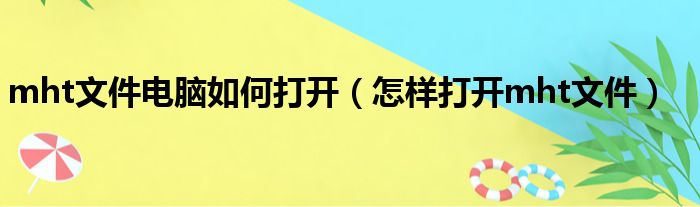 mht文件电脑如何打开（怎样打开mht文件）